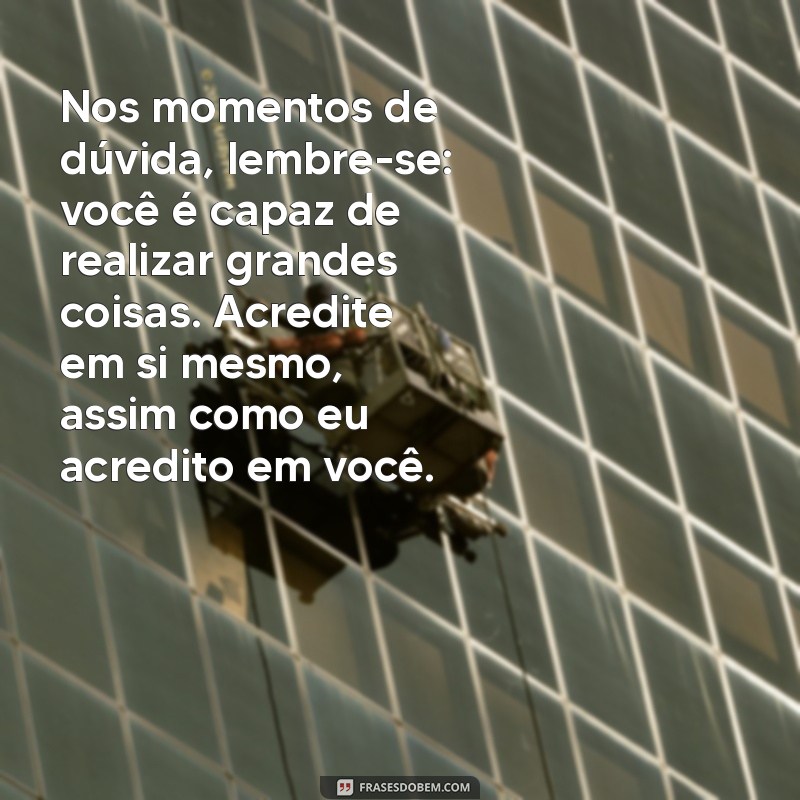 Nos momentos de dúvida, lembre-se: você é capaz de realizar grandes coisas. Acredite em si mesmo, assim como eu acredito em você.

FRASESDOBEM.COM